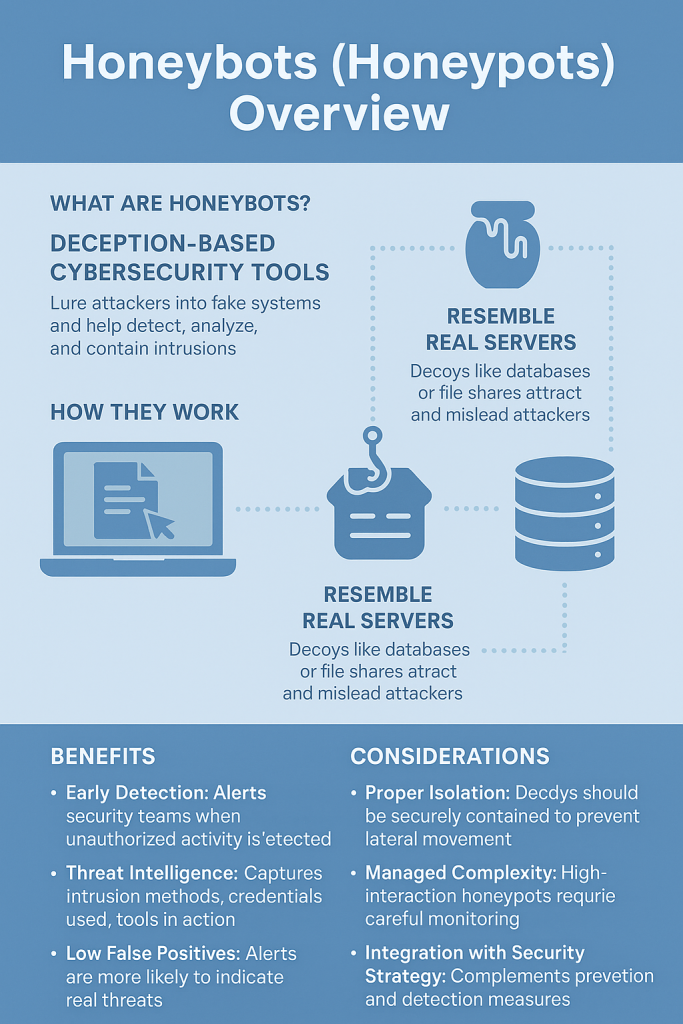 Honeybots (Honeypots) Overview

WHAT ARE HONEYBOTS?

DECEPTION-BASED CYBERSECURITY TOOLS

Lure attackers into fake systems and help detect, analyze, and contain intrusions

RESEMBLE REAL SERVERS

Decoys like databases or file shares attract and mislead attackers

HOW THEY WORK

RESEMBLE REAL SERVERS

Decoys like databases or file shares atract and mislead attackers

BENEFITS

• Early Detection: Alerts security teams when unauthorized activity is'etected

• Threat Intelligence: Captures intrusion methods, credentials used, tools in action

• Low False Positives: Alerts are more likely to indicate real threats

CONSIDERATIONS

• Proper Isolation: Decdys should be securely contained to prevent lateral movement

• Managed Complexity: High-interaction honeypots requrie careful monitoring

• Integration with Security Strategy: Complements prevetion and detection measures